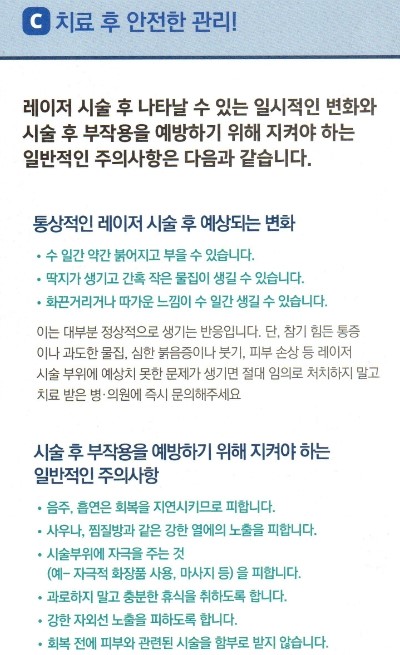 C 치료 후 안전한 관리!

레이저 시술 후 나타날 수 있는 일시적인 변화와 시술 후 부작용을 예방하기 위해 지켜야 하는 일반적인 주의사항은 다음과 같습니다.

통상적인 레이저 시술 후 예상되는 변화

• 수 일간 약간 붉어지고 부을 수 있습니다.
• 딱지가 생기고 간혹 작은 물집이 생길 수 있습니다.
• 화끈거리거나 따가운 느낌이 수 일간 생길 수 있습니다.

이는 대부분 정상적으로 생기는 반응입니다. 단, 참기 힘든 통증이나 과도한 물집, 심한 붉음증이나 붓기, 피부 손상 등 레이저 시술 부위에 예상치 못한 문제가 생기면 절대 임의로 처치하지 말고 치료 받은 병·의원에 즉시 문의해주세요

시술 후 부작용을 예방하기 위해 지켜야 하는 일반적인 주의사항

• 음주, 흡연은 회복을 지연시키므로 피합니다.
• 사우나, 찜질방과 같은 강한 열에의 노출을 피합니다.
• 시술부위에 자극을 주는 것 (예- 자극적 화장품 사용, 마사지 등) 을 피합니다.
• 과로하지 말고 충분한 휴식을 취하도록 합니다.
• 강한 자외선 노출을 피하도록 합니다.
• 회복 전에 피부와 관련된 시술을 함부로 받지 않습니다.